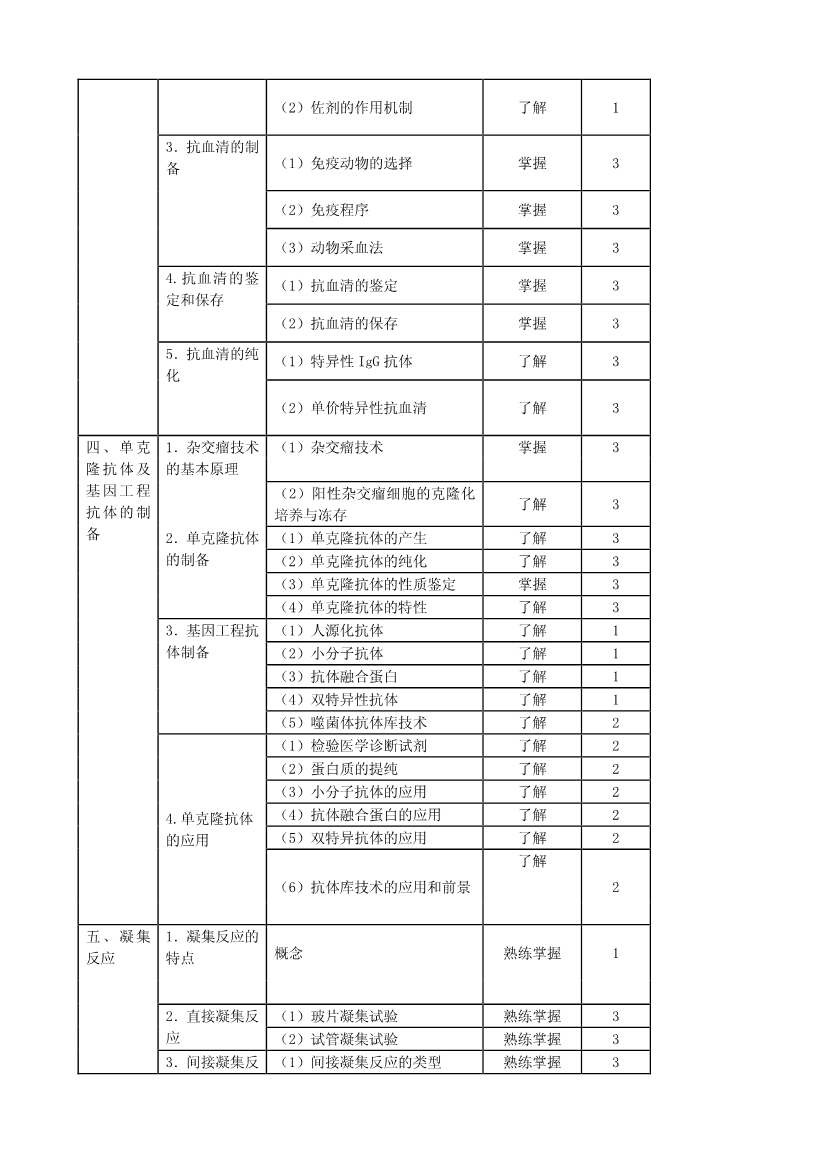 | | | | | |
|---|---|---|---|---|
| | | （2）佐剂的作用机制 | 了解 | 1 |
| | 3．抗血清的制备 | （1）免疫动物的选择 | 掌握 | 3 |
| | | （2）免疫程序 | 掌握 | 3 |
| | | （3）动物采血法 | 掌握 | 3 |
| | 4.抗血清的鉴定和保存 | （1）抗血清的鉴定 | 掌握 | 3 |
| | | （2）抗血清的保存 | 掌握 | 3 |
| | 5．抗血清的纯化 | （1）特异性 IgG 抗体 | 了解 | 3 |
| | | （2）单价特异性抗血清 | 了解 | 3 |
| 四、单克隆抗体及基因工程抗体的制备 | 1．杂交瘤技术的基本原理 | （1）杂交瘤技术 | 掌握 | 3 |
| | | （2）阳性杂交瘤细胞的克隆化培养与冻存 | 了解 | 3 |
| | 2．单克隆抗体的制备 | （1）单克隆抗体的产生 | 了解 | 3 |
| | | （2）单克隆抗体的纯化 | 了解 | 3 |
| | | （3）单克隆抗体的性质鉴定 | 掌握 | 3 |
| | | （4）单克隆抗体的特性 | 了解 | 3 |
| | 3．基因工程抗体制备 | （1）人源化抗体 | 了解 | 1 |
| | | （2）小分子抗体 | 了解 | 1 |
| | | （3）抗体融合蛋白 | 了解 | 1 |
| | | （4）双特异性抗体 | 了解 | 1 |
| | | （5）噬菌体抗体库技术 | 了解 | 2 |
| | 4.单克隆抗体的应用 | （1）检验医学诊断试剂 | 了解 | 2 |
| | | （2）蛋白质的提纯 | 了解 | 2 |
| | | （3）小分子抗体的应用 | 了解 | 2 |
| | | （4）抗体融合蛋白的应用 | 了解 | 2 |
| | | （5）双特异抗体的应用 | 了解 | 2 |
| | | （6）抗体库技术的应用和前景 | 了解 | 2 |
| 五、凝集反应 | 1．凝集反应的特点 | 概念 | 熟练掌握 | 1 |
| | 2．直接凝集反应 | （1）玻片凝集试验 | 熟练掌握 | 3 |
| | | （2）试管凝集试验 | 熟练掌握 | 3 |
| | 3．间接凝集反 | （1）间接凝集反应的类型 | 熟练掌握 | 3 |